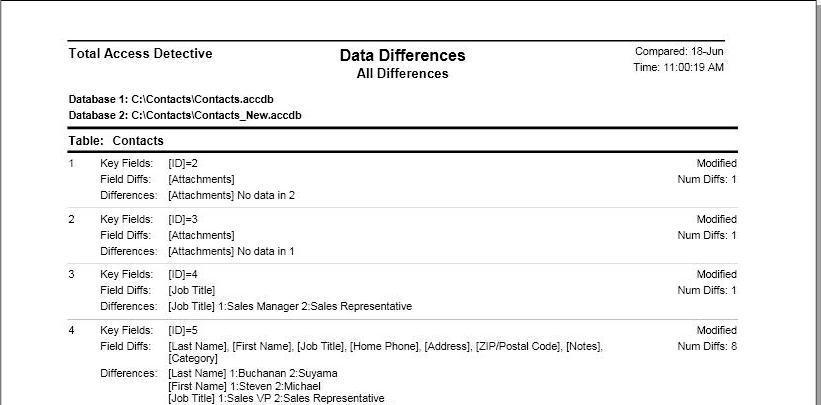 Total Access Detective

Data Differences
All Differences

Compared: 18-Jun
Time: 11:00:19 AM

Database 1: C:\Contacts\Contacts.accdb
Database 2: C:\Contacts\Contacts_New.accdb

Table: Contacts

1 Key Fields: [ID]=2 Modified
Field Diffs: [Attachments] Num Diffs: 1
Differences: [Attachments] No data in 2

2 Key Fields: [ID]=3 Modified
Field Diffs: [Attachments] Num Diffs: 1
Differences: [Attachments] No data in 1

3 Key Fields: [ID]=4 Modified
Field Diffs: [Job Title] Num Diffs: 1
Differences: [Job Title] 1:Sales Manager 2:Sales Representative

4 Key Fields: [ID]=5 Modified
Field Diffs: [Last Name], [First Name], [Job Title], [Home Phone], [Address], [ZIP/Postal Code], [Notes], [Category] Num Diffs: 8
Differences: [Last Name] 1:Buchanan 2:Suyama
[First Name] 1:Steven 2:Michael
[Job Title] 1:Sales VP 2:Sales Representative